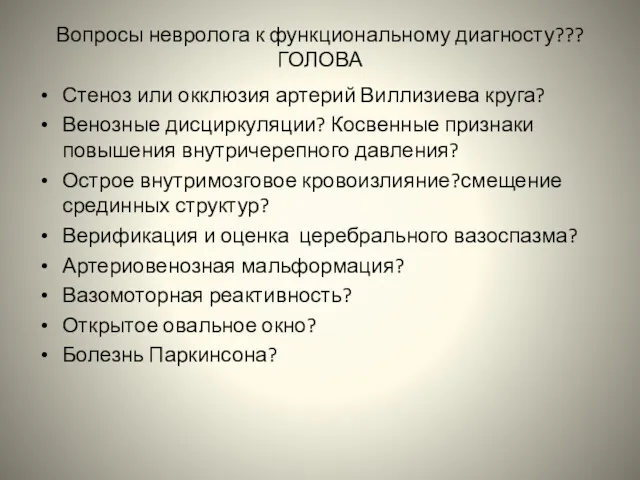 Вопросы невролога к функциональному диагносту???
ГОЛОВА

• Стеноз или окклюзия артерий Виллизиева круга?
• Венозные дисциркуляции? Косвенные признаки повышения внутричерепного давления?
• Острое внутримозговое кровоизлияние?смещение срединных структур?
• Верификация и оценка церебрального вазоспазма?
• Артериовенозная мальформация?
• Вазомоторная реактивность?
• Открытое овальное окно?
• Болезнь Паркинсона?